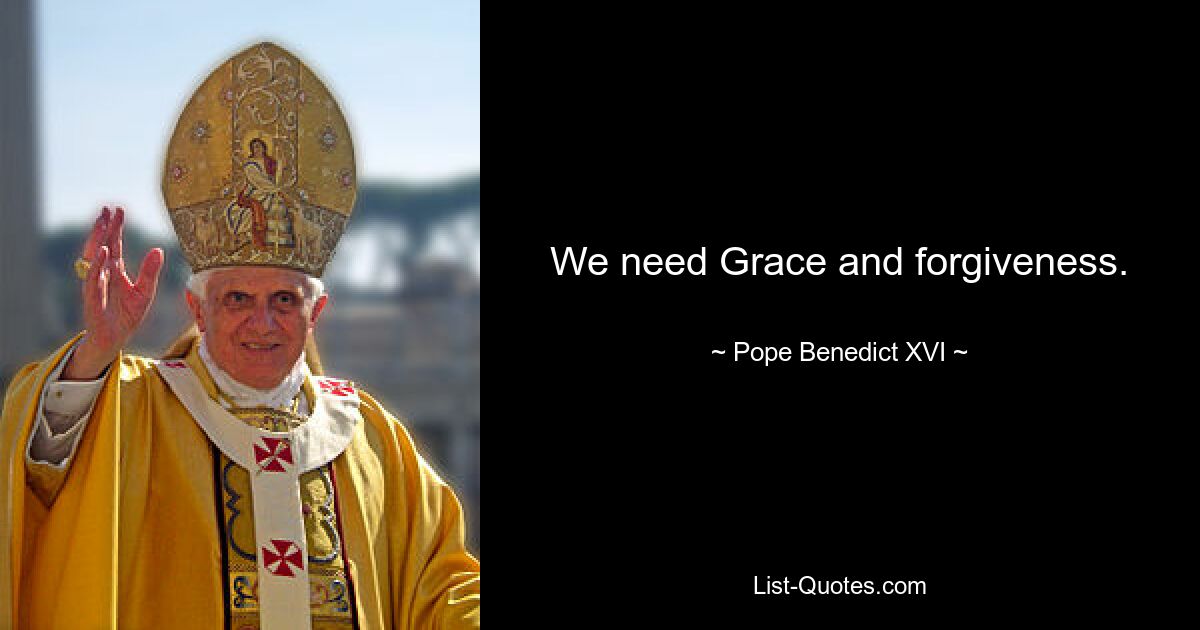 We need Grace and forgiveness.

~ Pope Benedict XVI ~

List-Quotes.com